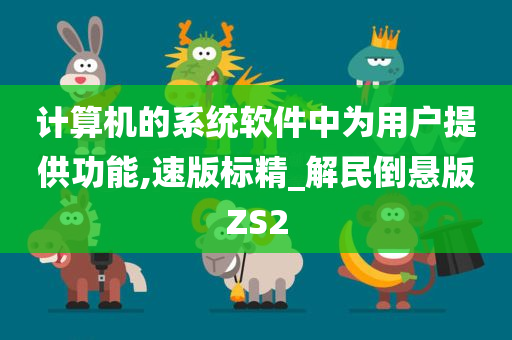 计算机的系统软件中为用户提供功能,速版标精_解民倒悬版ZS2